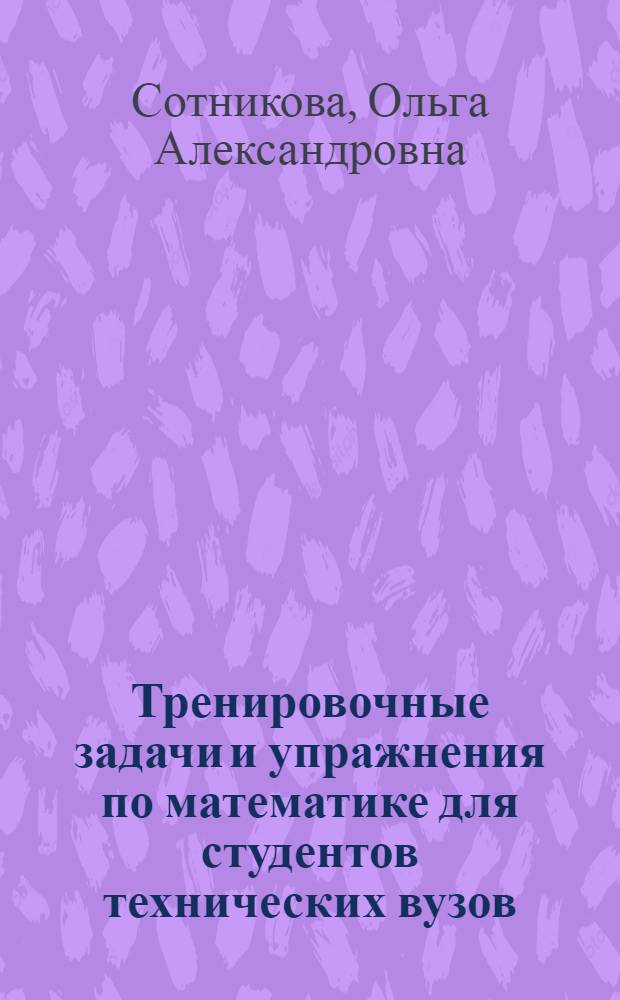 Сотникова, Ольга Александровна

Тренировочные задачи и упражнения по математике для студентов технических вузов